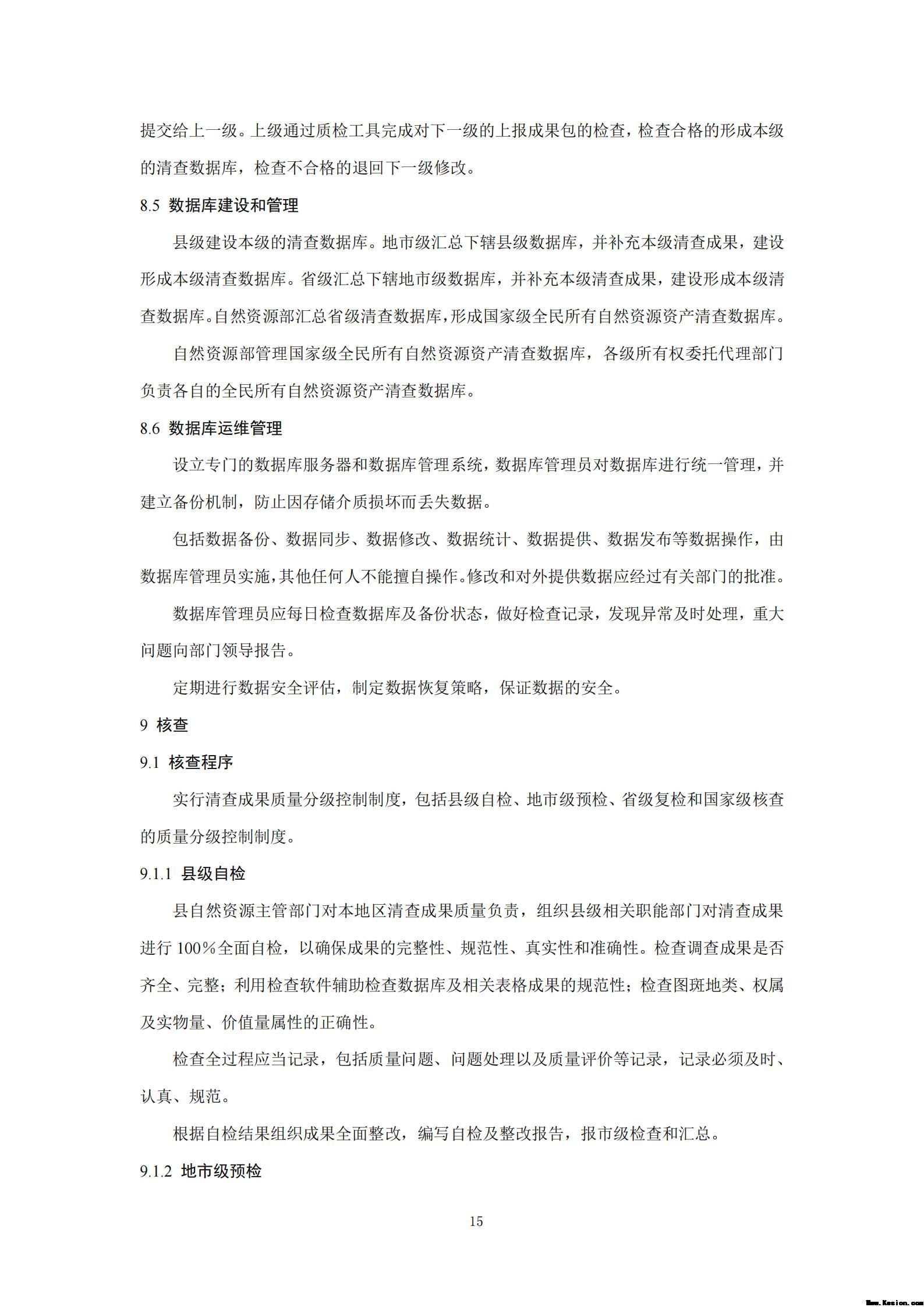 提交给上一级。上级通过质检工具完成对下一级的上报成果包的检查，检查合格的形成本级的清查数据库，检查不合格的退回下一级修改。

8.5 数据库建设和管理

县级建设本级的清查数据库。地市级汇总下辖县级数据库，并补充本级清查成果，建设形成本级清查数据库。省级汇总下辖地市级数据库，并补充本级清查成果，建设形成本级清查数据库。自然资源部汇总省级清查数据库，形成国家级全民所有自然资源资产清查数据库。

自然资源部管理国家级全民所有自然资源资产清查数据库，各级所有权委托代理部门负责各自的全民所有自然资源资产清查数据库。

8.6 数据库运维管理

设立专门的数据库服务器和数据库管理系统，数据库管理员对数据库进行统一管理，并建立备份机制，防止因存储介质损坏而丢失数据。

包括数据备份、数据同步、数据修改、数据统计、数据提供、数据发布等数据操作，由数据库管理员实施，其他任何人不能擅自操作。修改和对外提供数据应经过有关部门的批准。

数据库管理员应每日检查数据库及备份状态，做好检查记录，发现异常及时处理，重大问题向部门领导报告。

定期进行数据安全评估，制定数据恢复策略，保证数据的安全。

9 核查

9.1 核查程序

实行清查成果质量分级控制制度，包括县级自检、地市级预检、省级复检和国家级核查的质量分级控制制度。

9.1.1 县级自检

县自然资源主管部门对本地区清查成果质量负责，组织县级相关职能部门对清查成果进行 100%全面自检，以确保成果的完整性、规范性、真实性和准确性。检查调查成果是否齐全、完整；利用检查软件辅助检查数据库及相关表格成果的规范性；检查图斑地类、权属及实物量、价值量属性的正确性。

检查全过程应当记录，包括质量问题、问题处理以及质量评价等记录，记录必须及时、认真、规范。

根据自检结果组织成果全面整改，编写自检及整改报告，报市级检查和汇总。

9.1.2 地市级预检

15

Www.Kesion.com